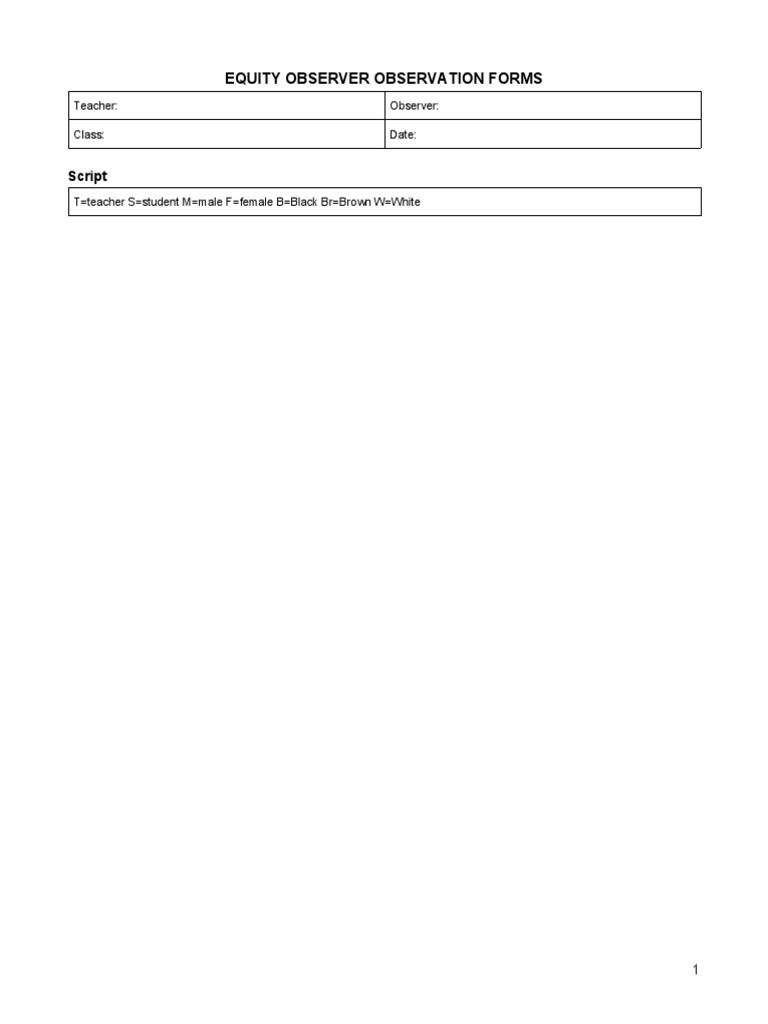 EQUITY OBSERVER OBSERVATION FORMS

| Teacher: | Observer: |
|---|---|
| Class: | Date: |

Script

T=teacher S=student M=male F=female B=Black Br=Brown W=White

1